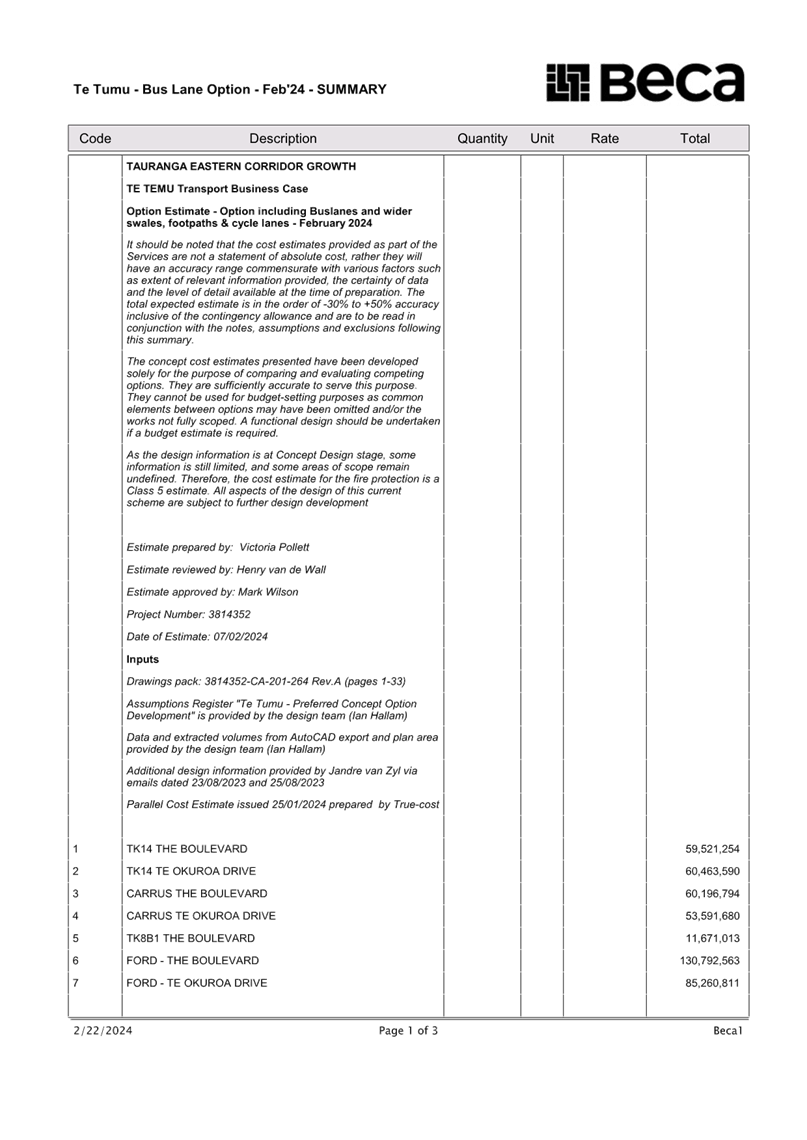 Te Tumu - Bus Lane Option - Feb'24 - SUMMARY

Beca

| Code | Description | Quantity | Unit | Rate | Total |
|---|---|---|---|---|---|
| | TAURANGA EASTERN CORRIDOR GROWTH | | | | |
| | TE TEMU Transport Business Case | | | | |
| | Option Estimate - Option including Buslanes and wider swales, footpaths & cycle lanes - February 2024 | | | | |
| | It should be noted that the cost estimates provided as part of the Services are not a statement of absolute cost, rather they will have an accuracy range commensurate with various factors such as extent of relevant information provided, the certainty of data and the level of detail available at the time of preparation. The total expected estimate is in the order of -30% to +50% accuracy inclusive of the contingency allowance and are to be read in conjunction with the notes, assumptions and exclusions following this summary. | | | | |
| | The concept cost estimates presented have been developed solely for the purpose of comparing and evaluating competing options. They are sufficiently accurate to serve this purpose. They cannot be used for budget-setting purposes as common elements between options may have been omitted and/or the works not fully scoped. A functional design should be undertaken if a budget estimate is required. | | | | |
| | As the design information is at Concept Design stage, some information is still limited, and some areas of scope remain undefined. Therefore, the cost estimate for the fire protection is a Class 5 estimate. All aspects of the design of this current scheme are subject to further design development | | | | |
| | Estimate prepared by: Victoria Pollett | | | | |
| | Estimate reviewed by: Henry van de Wall | | | | |
| | Estimate approved by: Mark Wilson | | | | |
| | Project Number: 3814352 | | | | |
| | Date of Estimate: 07/02/2024 | | | | |
| | Inputs | | | | |
| | Drawings pack: 3814352-CA-201-264 Rev.A (pages 1-33) | | | | |
| | Assumptions Register "Te Tumu - Preferred Concept Option Development" is provided by the design team (Ian Hallam) | | | | |
| | Data and extracted volumes from AutoCAD export and plan area provided by the design team (Ian Hallam) | | | | |
| | Additional design information provided by Jandre van Zyl via emails dated 23/08/2023 and 25/08/2023 | | | | |
| | Parallel Cost Estimate issued 25/01/2024 prepared by True-cost | | | | |
| 1 | TK14 THE BOULEVARD | | | | 59,521,254 |
| 2 | TK14 TE OKUROA DRIVE | | | | 60,463,590 |
| 3 | CARRUS THE BOULEVARD | | | | 60,196,794 |
| 4 | CARRUS TE OKUROA DRIVE | | | | 53,591,680 |
| 5 | TK8B1 THE BOULEVARD | | | | 11,671,013 |
| 6 | FORD - THE BOULEVARD | | | | 130,792,563 |
| 7 | FORD - TE OKUROA DRIVE | | | | 85,260,811 |

2/22/2024 Page 1 of 3 Beca1